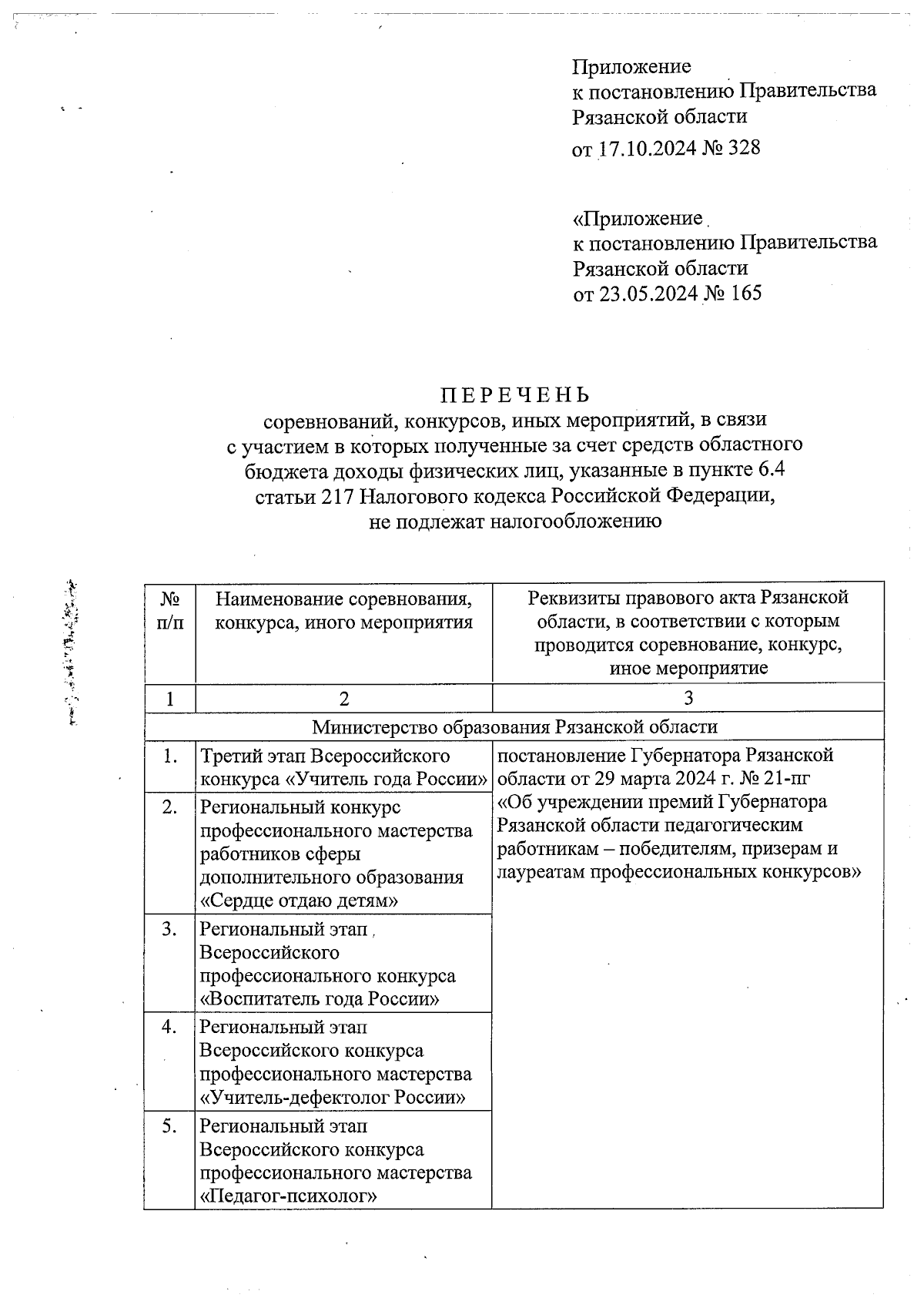 Приложение
к постановлению Правительства
Рязанской области
от 17.10.2024 № 328

«Приложение
к постановлению Правительства
Рязанской области
от 23.05.2024 № 165

П Е Р Е Ч Е Н Ь
соревнований, конкурсов, иных мероприятий, в связи с участием в которых полученные за счет средств областного бюджета доходы физических лиц, указанные в пункте 6.4 статьи 217 Налогового кодекса Российской Федерации, не подлежат налогообложению

| № п/п | Наименование соревнования, конкурса, иного мероприятия | Реквизиты правового акта Рязанской области, в соответствии с которым проводится соревнование, конкурс, иное мероприятие |
|---|---|---|
| 1 | 2 | 3 |
| Министерство образования Рязанской области | | |
| 1. | Третий этап Всероссийского конкурса «Учитель года России» | постановление Губернатора Рязанской области от 29 марта 2024 г. № 21-пг «Об учреждении премий Губернатора Рязанской области педагогическим работникам – победителям, призерам и лауреатам профессиональных конкурсов» |
| 2. | Региональный конкурс профессионального мастерства работников сферы дополнительного образования «Сердце отдаю детям» | |
| 3. | Региональный этап Всероссийского профессионального конкурса «Воспитатель года России» | |
| 4. | Региональный этап Всероссийского конкурса профессионального мастерства «Учитель-дефектолог России» | |
| 5. | Региональный этап Всероссийского конкурса профессионального мастерства «Педагог-психолог» | |